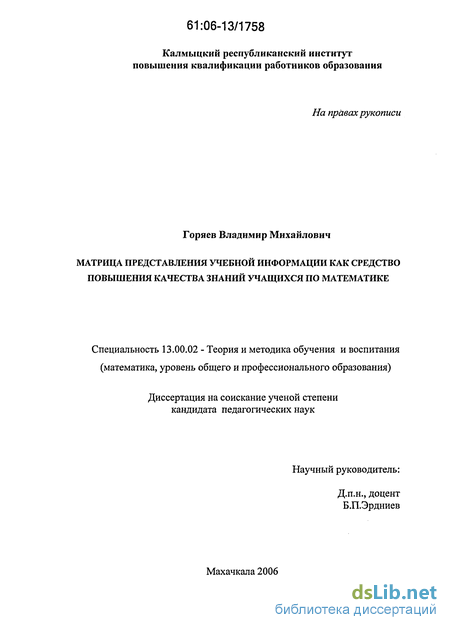 61:06-13/1758

Калмыцкий республиканский институт повышения квалификации работников образования

На правах рукописи

Горяев Владимир Михайлович

МАТРИЦА ПРЕДСТАВЛЕНИЯ УЧЕБНОЙ ИНФОРМАЦИИ КАК СРЕДСТВО ПОВЫШЕНИЯ КАЧЕСТВА ЗНАНИЙ УЧАЩИХСЯ ПО МАТЕМАТИКЕ

Специальность 13.00.02 - Теория и методика обучения и воспитания (математика, уровень общего и профессионального образования)

Диссертация на соискание ученой степени кандидата педагогических наук

Научный руководитель:

Д.п.н., доцент
Б.П.Эрдниев

Махачкала 2006

dsLib.net
библиотека диссертаций